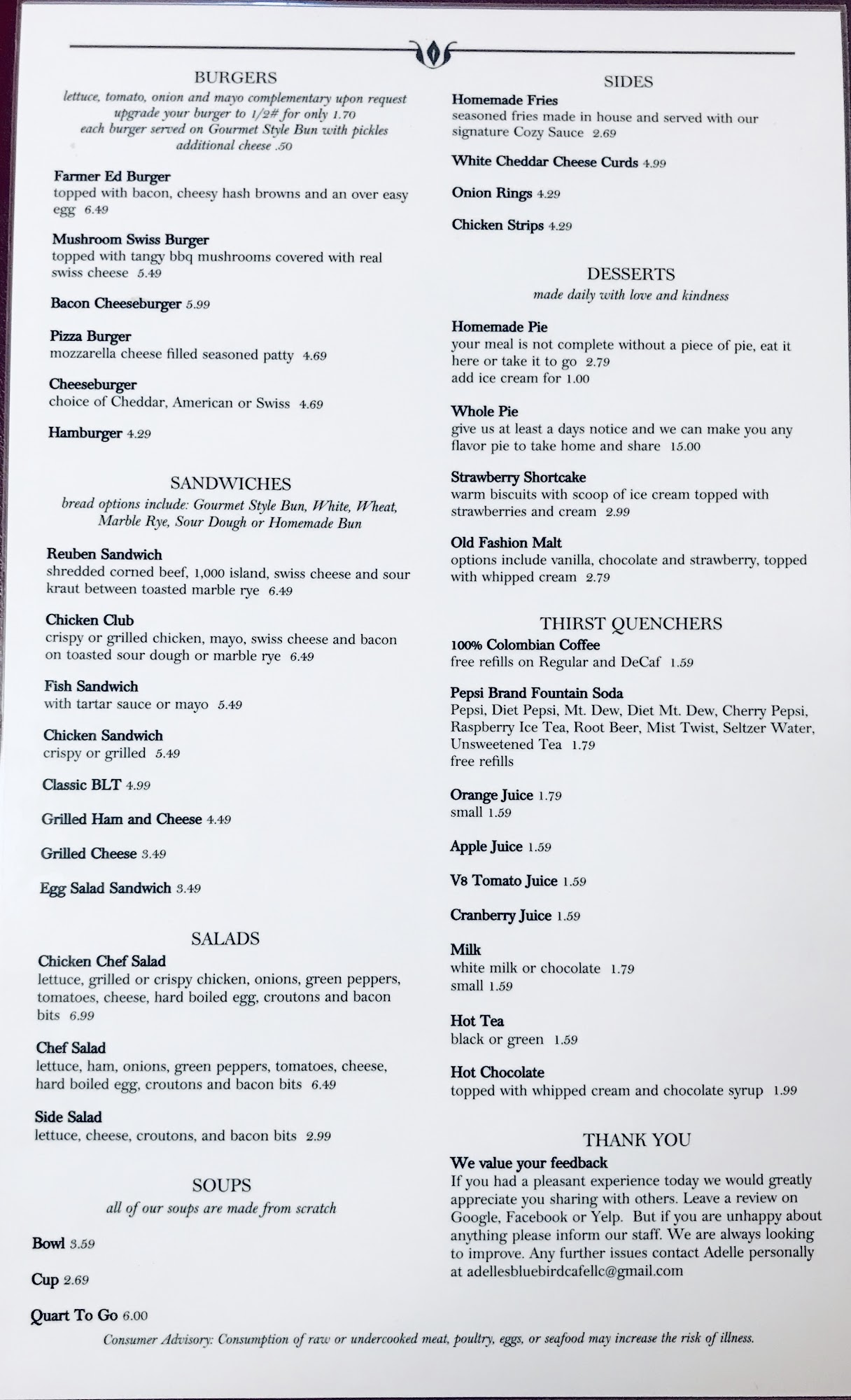 BURGERS
lettuce, tomato, onion and mayo complementary upon request
upgrade your burger to 1/2# for only 1.70
each burger served on Gourmet Style Bun with pickles
additional cheese .50

Farmer Ed Burger
topped with bacon, cheesy hash browns and an over easy egg 6.49

Mushroom Swiss Burger
topped with tangy bbq mushrooms covered with real swiss cheese 5.49

Bacon Cheeseburger 5.99

Pizza Burger
mozzarella cheese filled seasoned patty 4.69

Cheeseburger
choice of Cheddar, American or Swiss 4.69

Hamburger 4.29

SANDWICHES
bread options include: Gourmet Style Bun, White, Wheat, Marble Rye, Sour Dough or Homemade Bun

Reuben Sandwich
shredded corned beef, 1,000 island, swiss cheese and sour kraut between toasted marble rye 6.49

Chicken Club
crispy or grilled chicken, mayo, swiss cheese and bacon on toasted sour dough or marble rye 6.49

Fish Sandwich
with tartar sauce or mayo 5.49

Chicken Sandwich
crispy or grilled 5.49

Classic BLT 4.99

Grilled Ham and Cheese 4.49

Grilled Cheese 3.49

Egg Salad Sandwich 3.49

SALADS
Chicken Chef Salad
lettuce, grilled or crispy chicken, onions, green peppers, tomatoes, cheese, hard boiled egg, croutons and bacon bits 6.99

Chef Salad
lettuce, ham, onions, green peppers, tomatoes, cheese, hard boiled egg, croutons and bacon bits 6.49

Side Salad
lettuce, cheese, croutons, and bacon bits 2.99

SOUPS
all of our soups are made from scratch

Bowl 3.59

Cup 2.69

Quart To Go 6.00

SIDES
Homemade Fries
seasoned fries made in house and served with our signature Cozy Sauce 2.69

White Cheddar Cheese Curds 4.99

Onion Rings 4.29

Chicken Strips 4.29

DESSERTS
made daily with love and kindness

Homemade Pie
your meal is not complete without a piece of pie, eat it here or take it to go 2.79
add ice cream for 1.00

Whole Pie
give us at least a days notice and we can make you any flavor pie to take home and share 15.00

Strawberry Shortcake
warm biscuits with scoop of ice cream topped with strawberries and cream 2.99

Old Fashion Malt
options include vanilla, chocolate and strawberry, topped with whipped cream 2.79

THIRST QUENCHERS
100% Colombian Coffee
free refills on Regular and DeCaf 1.59

Pepsi Brand Fountain Soda
Pepsi, Diet Pepsi, Mt. Dew, Diet Mt. Dew, Cherry Pepsi, Raspberry Ice Tea, Root Beer, Mist Twist, Seltzer Water, Unsweetened Tea 1.79
free refills

Orange Juice 1.79
small 1.59

Apple Juice 1.59

V8 Tomato Juice 1.59

Cranberry Juice 1.59

Milk
white milk or chocolate 1.79
small 1.59

Hot Tea
black or green 1.59

Hot Chocolate
topped with whipped cream and chocolate syrup 1.99

THANK YOU
We value your feedback
If you had a pleasant experience today we would greatly appreciate you sharing with others. Leave a review on Google, Facebook or Yelp. But if you are unhappy about anything please inform our staff. We are always looking to improve. Any further issues contact Adelle personally at adellesbluebirdcafellc@gmail.com

Consumer Advisory: Consumption of raw or undercooked meat, poultry, eggs, or seafood may increase the risk of illness.